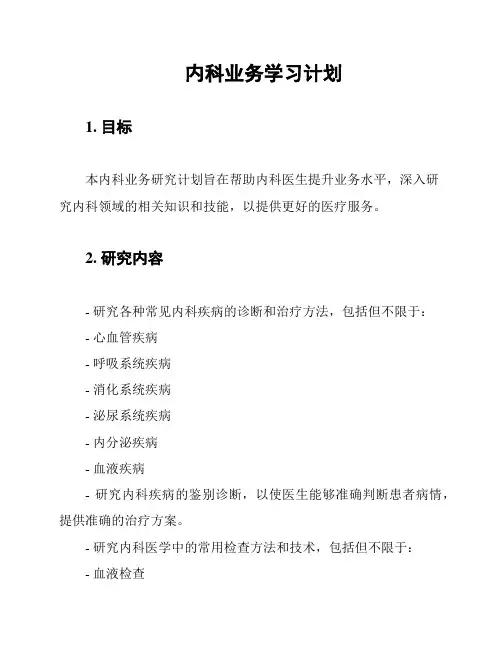 内科业务学习计划

1. 目标

本内科业务研究计划旨在帮助内科医生提升业务水平，深入研究内科领域的相关知识和技能，以提供更好的医疗服务。

2. 研究内容

- 研究各种常见内科疾病的诊断和治疗方法，包括但不限于：

- 心血管疾病

- 呼吸系统疾病

- 消化系统疾病

- 泌尿系统疾病

- 内分泌疾病

- 血液疾病

- 研究内科疾病的鉴别诊断，以使医生能够准确判断患者病情，提供准确的治疗方案。

- 研究内科医学中的常用检查方法和技术，包括但不限于：

- 血液检查